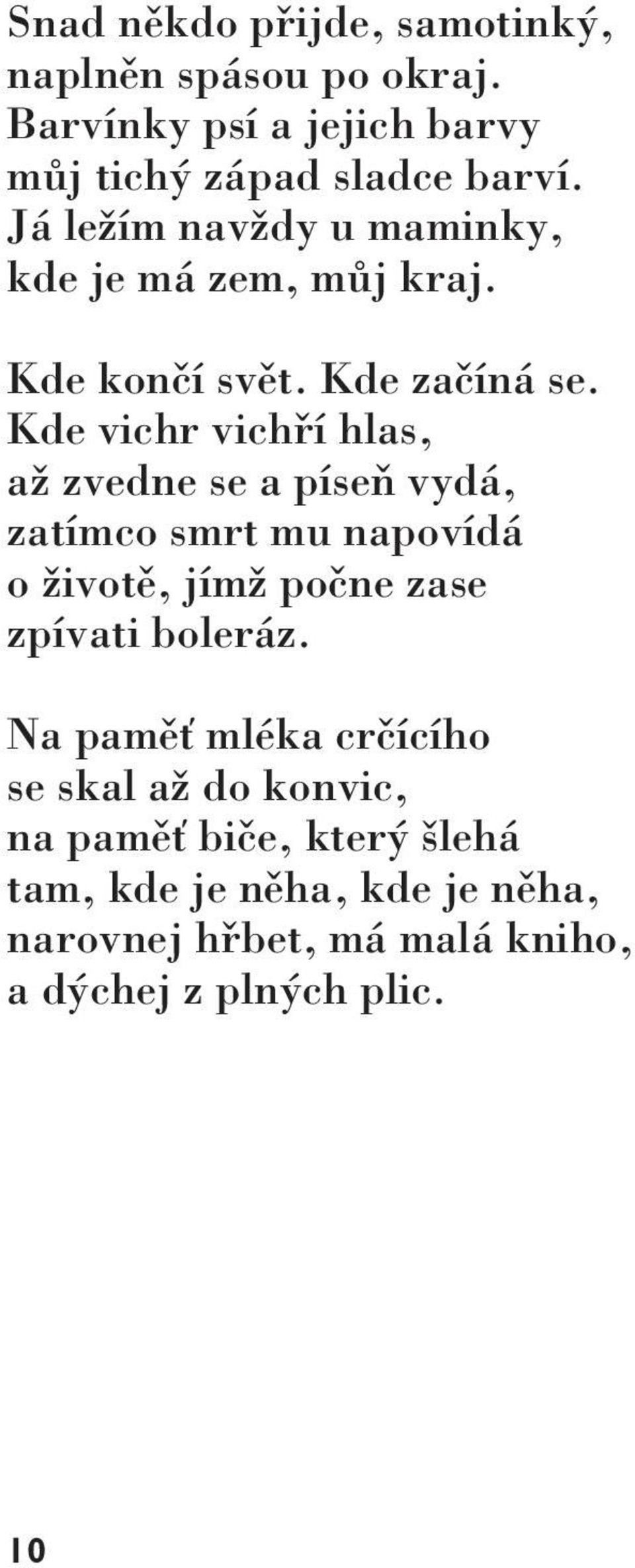 Snad někdo přijde, samotinký,
naplněn spásou po okraj.
Barvínky psí a jejich barvy
můj tichý západ sladce barví.
Já ležím navždy u maminky,
kde je má zem, můj kraj.

Kde končí svět. Kde začíná se.
Kde vichr vichří hlas,
až zvedne se a píseň vydá,
zatímco smrt mu napovídá
o životě, jímž počne zase
zpívati boleráz.

Na paměť mléka crčícího
se skal až do konvic,
na paměť biče, který šlehá
tam, kde je něha, kde je něha,
narovnej hřbet, má malá kniho,
a dýchej z plných plic.

10